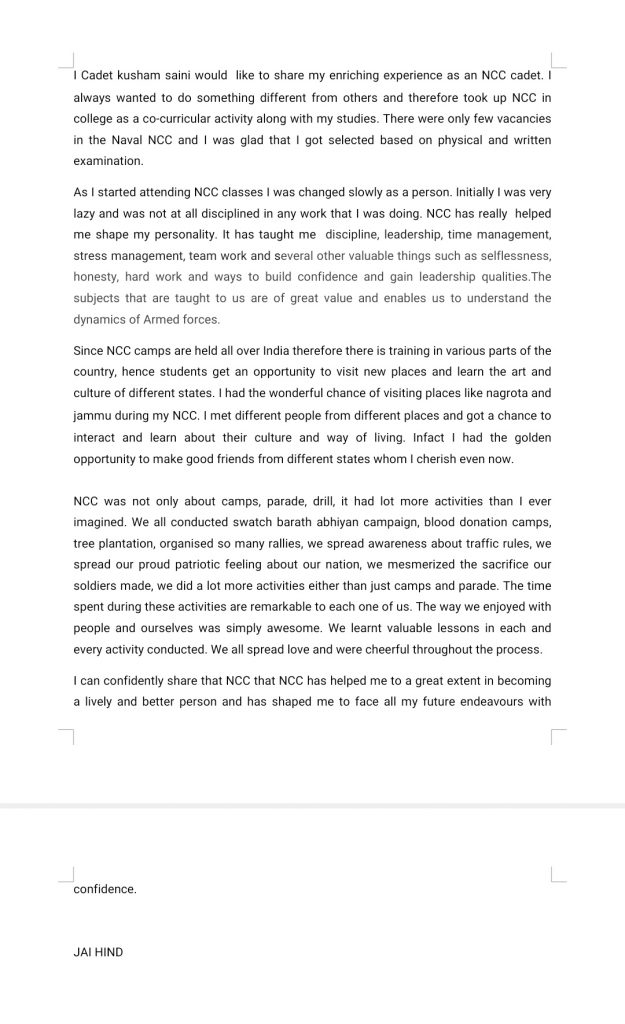 I Cadet kusham saini would like to share my enriching experience as an NCC cadet. I always wanted to do something different from others and therefore took up NCC in college as a co-curricular activity along with my studies. There were only few vacancies in the Naval NCC and I was glad that I got selected based on physical and written examination.

As I started attending NCC classes I was changed slowly as a person. Initially I was very lazy and was not at all disciplined in any work that I was doing. NCC has really helped me shape my personality. It has taught me discipline, leadership, time management, stress management, team work and several other valuable things such as selflessness, honesty, hard work and ways to build confidence and gain leadership qualities.The subjects that are taught to us are of great value and enables us to understand the dynamics of Armed forces.

Since NCC camps are held all over India therefore there is training in various parts of the country, hence students get an opportunity to visit new places and learn the art and culture of different states. I had the wonderful chance of visiting places like nagrota and jammu during my NCC. I met different people from different places and got a chance to interact and learn about their culture and way of living. Infact I had the golden opportunity to make good friends from different states whom I cherish even now.

NCC was not only about camps, parade, drill, it had lot more activities than I ever imagined. We all conducted swatch barath abhiyan campaign, blood donation camps, tree plantation, organised so many rallies, we spread awareness about traffic rules, we spread our proud patriotic feeling about our nation, we mesmerized the sacrifice our soldiers made, we did a lot more activities either than just camps and parade. The time spent during these activities are remarkable to each one of us. The way we enjoyed with people and ourselves was simply awesome. We learnt valuable lessons in each and every activity conducted. We all spread love and were cheerful throughout the process.

I can confidently share that NCC that NCC has helped me to a great extent in becoming a lively and better person and has shaped me to face all my future endeavours with

confidence.

JAI HIND